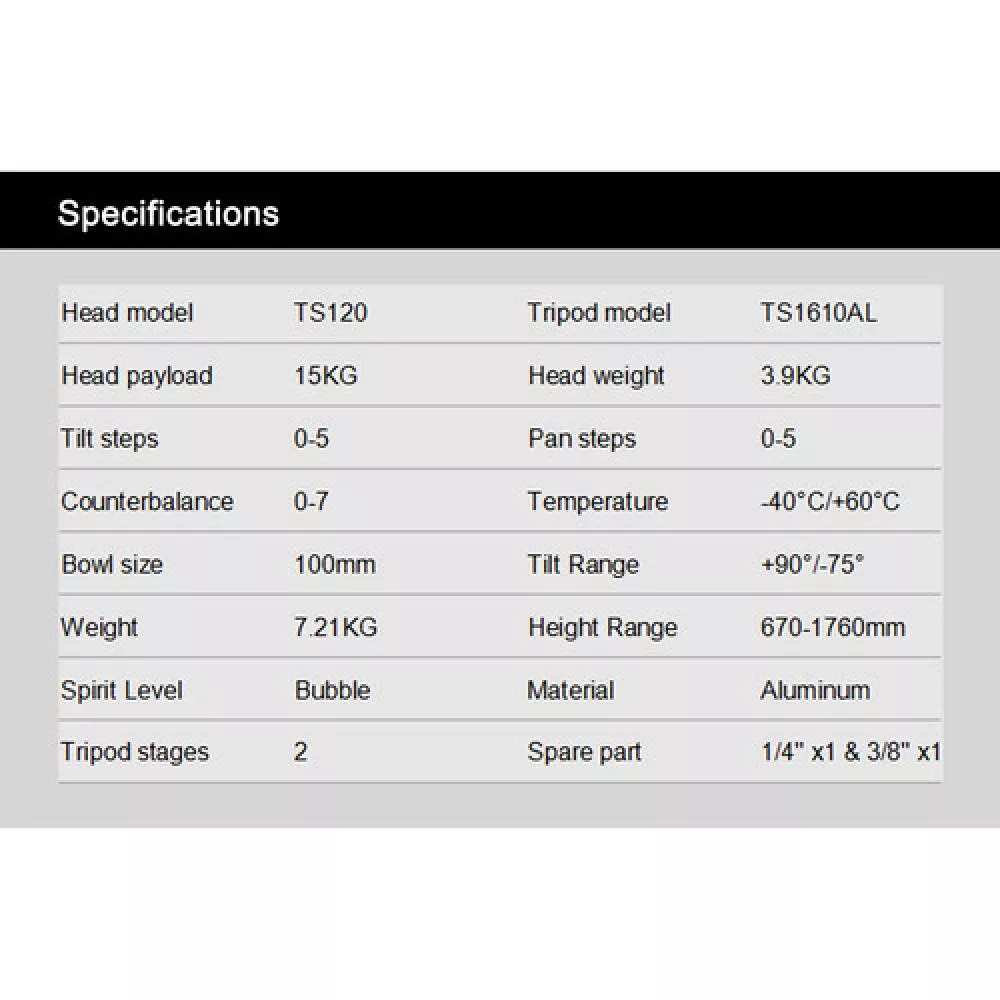 Specifications

| Head model | TS120 | Tripod model | TS1610AL |
|---|---|---|---|
| Head payload | 15KG | Head weight | 3.9KG |
| Tilt steps | 0-5 | Pan steps | 0-5 |
| Counterbalance | 0-7 | Temperature | -40°C/+60°C |
| Bowl size | 100mm | Tilt Range | +90°/-75° |
| Weight | 7.21KG | Height Range | 670-1760mm |
| Spirit Level | Bubble | Material | Aluminum |
| Tripod stages | 2 | Spare part | 1/4" x1 & 3/8" x1 |